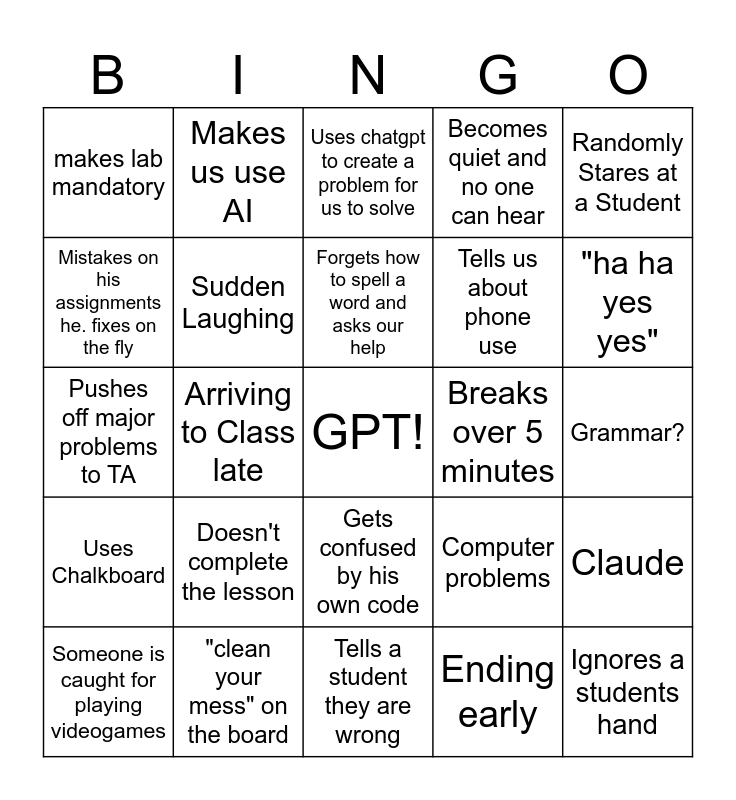 | B | I | N | G | O |
|---|---|---|---|---|
| makes lab mandatory | Makes us use AI | Uses chatgpt to create a problem for us to solve | Becomes quiet and no one can hear | Randomly Stares at a Student |
| Mistakes on his assignments he. fixes on the fly | Sudden Laughing | Forgets how to spell a word and asks our help | Tells us about phone use | "ha ha yes yes" |
| Pushes off major problems to TA | Arriving to Class late | GPT! | Breaks over 5 minutes | Grammar? |
| Uses Chalkboard | Doesn't complete the lesson | Gets confused by his own code | Computer problems | Claude |
| Someone is caught for playing videogames | "clean your mess" on the board | Tells a student they are wrong | Ending early | Ignores a students hand |